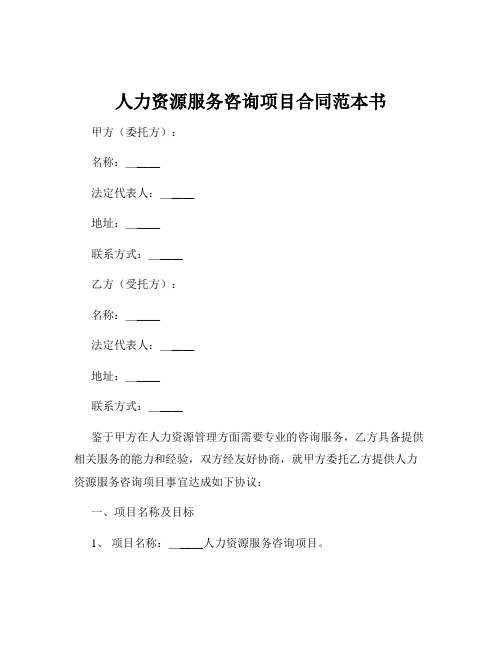 人力资源服务咨询项目合同范本书

甲方（委托方）：

名称：______

法定代表人：______

地址：______

联系方式：______

乙方（受托方）：

名称：______

法定代表人：______

地址：______

联系方式：______

鉴于甲方在人力资源管理方面需要专业的咨询服务，乙方具备提供相关服务的能力和经验，双方经友好协商，就甲方委托乙方提供人力资源服务咨询项目事宜达成如下协议：

一、项目名称及目标

1、项目名称：______人力资源服务咨询项目。